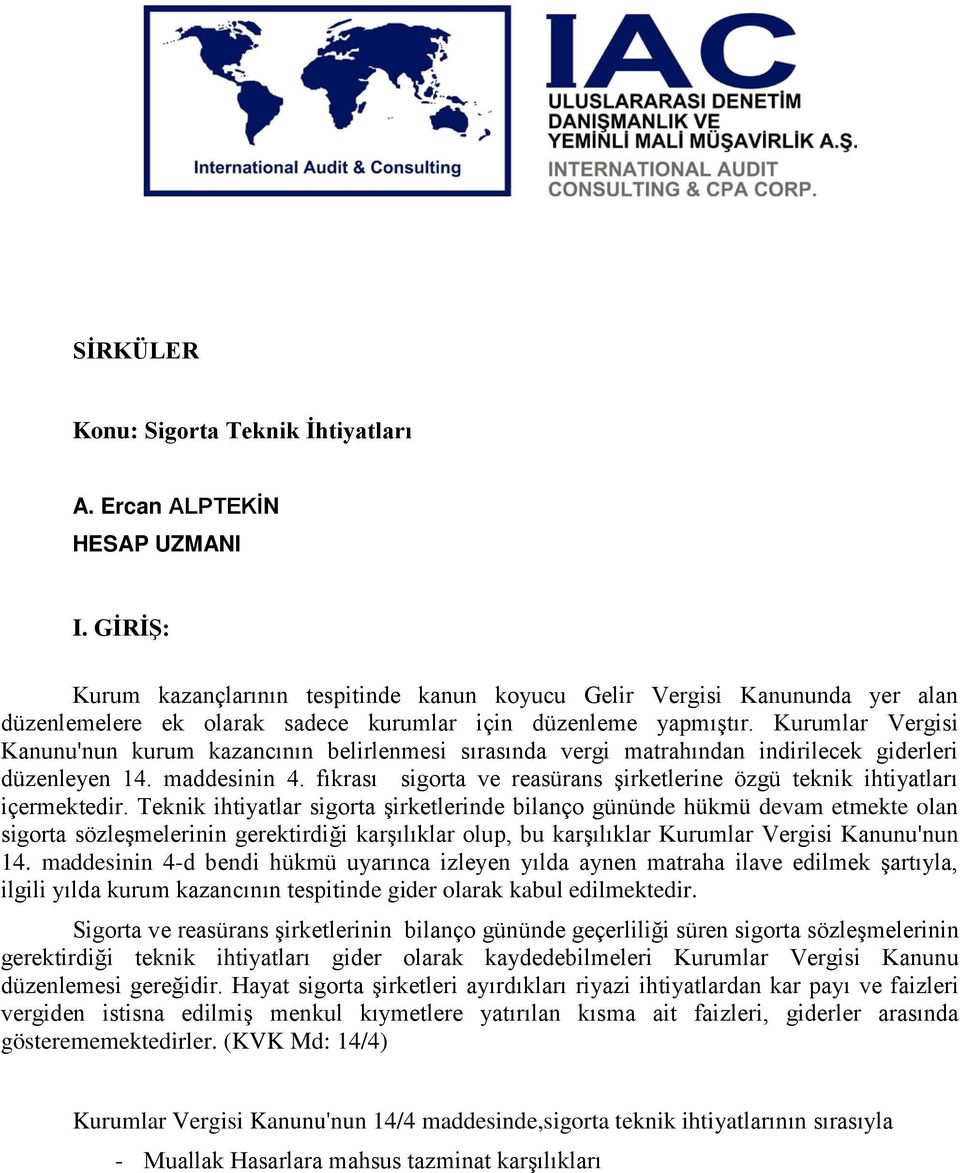 International Audit & Consulting

IAC
ULUSLARARASI DENETİM DANIŞMANLIK VE YEMİNLİ MALİ MÜŞAVİRLİK A.Ş.
INTERNATIONAL AUDIT CONSULTING & CPA CORP.

SİRKÜLER

Konu: Sigorta Teknik İhtiyatları

A. Ercan ALPTEKİN
HESAP UZMANI

I. GİRİŞ:

Kurum kazançlarının tespitinde kanun koyucu Gelir Vergisi Kanununda yer alan düzenlemelere ek olarak sadece kurumlar için düzenleme yapmıştır. Kurumlar Vergisi Kanunu'nun kurum kazancının belirlenmesi sırasında vergi matrahından indirilecek giderleri düzenleyen 14. maddesinin 4. fıkrası sigorta ve reasürans şirketlerine özgü teknik ihtiyatları içermektedir. Teknik ihtiyatlar sigorta şirketlerinde bilanço gününde hükmü devam etmekte olan sigorta sözleşmelerinin gerektirdiği karşılıklar olup, bu karşılıklar Kurumlar Vergisi Kanunu'nun 14. maddesinin 4-d bendi hükmü uyarınca izleyen yılda aynen matraha ilave edilmek şartıyla, ilgili yılda kurum kazancının tespitinde gider olarak kabul edilmektedir.

Sigorta ve reasürans şirketlerinin bilanço gününde geçerliliği süren sigorta sözleşmelerinin gerektirdiği teknik ihtiyatları gider olarak kaydedebilmeleri Kurumlar Vergisi Kanunu düzenlemesi gereğidir. Hayat sigorta şirketleri ayırdıkları riyazi ihtiyatlardan kar payı ve faizleri vergiden istisna edilmiş menkul kıymetlere yatırılan kısma ait faizleri, giderler arasında gösterememektedirler. (KVK Md: 14/4)

Kurumlar Vergisi Kanunu'nun 14/4 maddesinde,sigorta teknik ihtiyatlarının sırasıyla

- Muallak Hasarlara mahsus tazminat karşılıkları